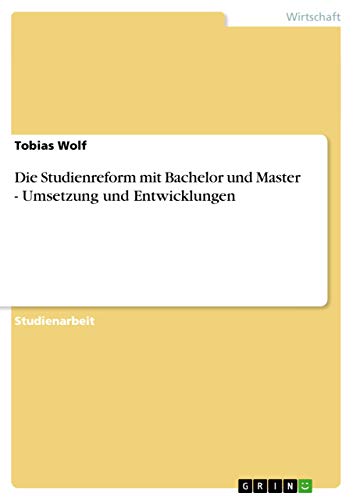 Wirtschaft

Tobias Wolf

Die Studienreform mit Bachelor und Master - Umsetzung und Entwicklungen

Studienarbeit

GRIN